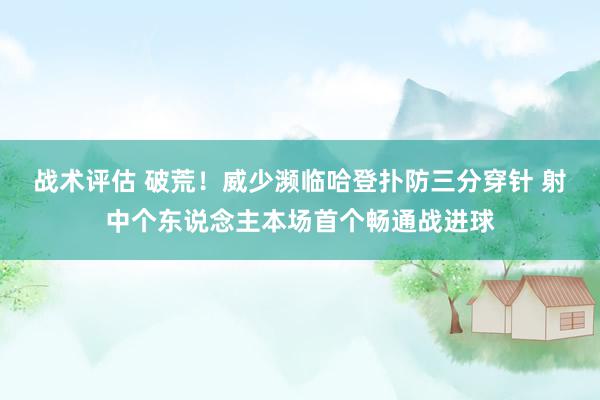 战术评估 破荒！威少濒临哈登扑防三分穿针 射中个东说念主本场首个畅通战进球